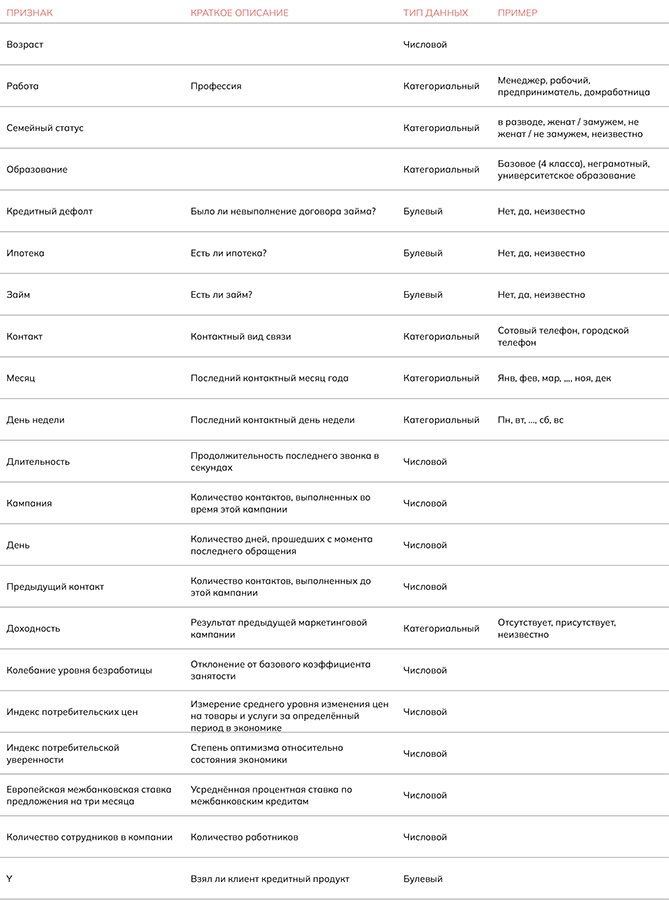 | ПРИЗНАК | КРАТКОЕ ОПИСАНИЕ | ТИП ДАННЫХ | ПРИМЕР |
|---|---|---|---|
| Возраст | | Числовой | |
| Работа | Профессия | Категориальный | Менеджер, рабочий, предприниматель, домработница |
| Семейный статус | | Категориальный | в разводе, женат / замужем, не женат / не замужем, неизвестно |
| Образование | | Категориальный | Базовое (4 класса), неграмотный, университетское образование |
| Кредитный дефолт | Было ли невыполнение договора займа? | Булевый | Нет, да, неизвестно |
| Ипотека | Есть ли ипотека? | Булевый | Нет, да, неизвестно |
| Займ | Есть ли займ? | Булевый | Нет, да, неизвестно |
| Контакт | Контактный вид связи | Категориальный | Сотовый телефон, городской телефон |
| Месяц | Последний контактный месяц года | Категориальный | Янв, фев, мар, ..., ноя, дек |
| День недели | Последний контактный день недели | Категориальный | Пн, вт, ..., сб, вс |
| Длительность | Продолжительность последнего звонка в секундах | Числовой | |
| Кампания | Количество контактов, выполненных во время этой кампании | Числовой | |
| День | Количество дней, прошедших с момента последнего обращения | Числовой | |
| Предыдущий контакт | Количество контактов, выполненных до этой кампании | Числовой | |
| Доходность | Результат предыдущей маркетинговой кампании | Категориальный | Отсутствует, присутствует, неизвестно |
| Колебание уровня безработицы | Отклонение от базового коэффициента занятости | Числовой | |
| Индекс потребительских цен | Измерение среднего уровня изменения цен на товары и услуги за определённый период в экономике | Числовой | |
| Индекс потребительской уверенности | Степень оптимизма относительно состояния экономики | Числовой | |
| Европейская межбанковская ставка предложения на три месяца | Усреднённая процентная ставка по межбанковским кредитам | Числовой | |
| Количество сотрудников в компании | Количество работников | Числовой | |
| Y | Взял ли клиент кредитный продукт | Булевый | |